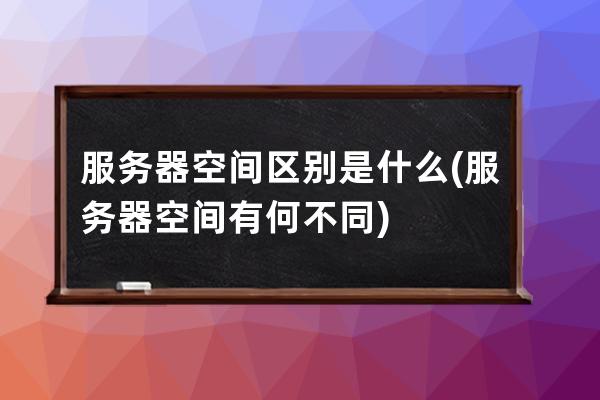 服务器空间区别是什么(服务器空间有何不同)